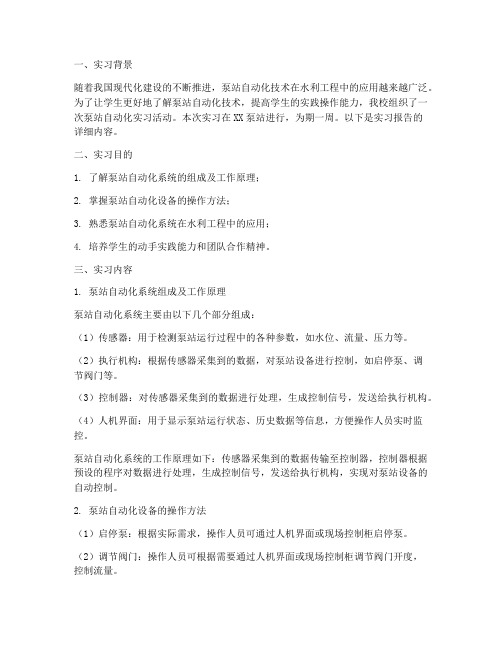 一、实习背景

随着我国现代化建设的不断推进，泵站自动化技术在水利工程中的应用越来越广泛。为了让学生更好地了解泵站自动化技术，提高学生的实践操作能力，我校组织了一次泵站自动化实习活动。本次实习在XX泵站进行，为期一周。以下是实习报告的详细内容。

二、实习目的

1. 了解泵站自动化系统的组成及工作原理；

2. 掌握泵站自动化设备的操作方法；

3. 熟悉泵站自动化系统在水利工程中的应用；

4. 培养学生的动手实践能力和团队合作精神。

三、实习内容

1. 泵站自动化系统组成及工作原理

泵站自动化系统主要由以下几个部分组成：

（1）传感器：用于检测泵站运行过程中的各种参数，如水位、流量、压力等。

（2）执行机构：根据传感器采集到的数据，对泵站设备进行控制，如启停泵、调节阀门等。

（3）控制器：对传感器采集到的数据进行处理，生成控制信号，发送给执行机构。

（4）人机界面：用于显示泵站运行状态、历史数据等信息，方便操作人员实时监控。

泵站自动化系统的工作原理如下：传感器采集到的数据传输至控制器，控制器根据预设的程序对数据进行处理，生成控制信号，发送给执行机构，实现对泵站设备的自动控制。

2. 泵站自动化设备的操作方法

（1）启停泵：根据实际需求，操作人员可通过人机界面或现场控制柜启停泵。

（2）调节阀门：操作人员可根据需要通过人机界面或现场控制柜调节阀门开度，控制流量。